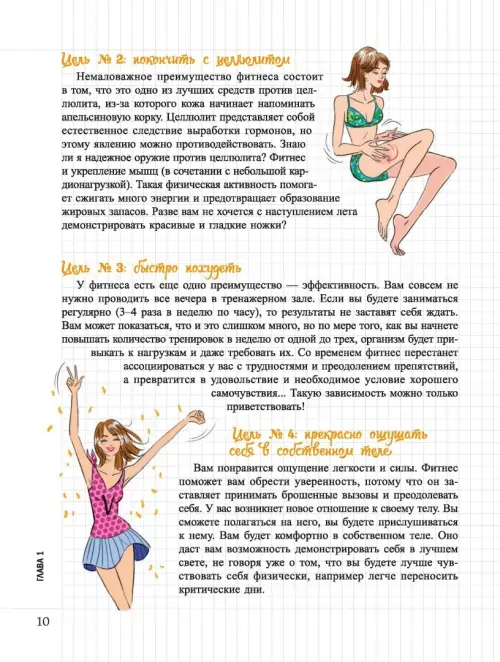 Цель № 2: покончить с целлюлитом

Немаловажное преимущество фитнеса состоит в том, что это одно из лучших средств против целлюлита, из-за которого кожа начинает напоминать апельсиновую корку. Целлюлит представляет собой естественное следствие выработки гормонов, но этому явлению можно противодействовать. Знаю ли я надежное оружие против целлюлита? Фитнес и укрепление мышц (в сочетании с небольшой кардионагрузкой). Такая физическая активность помогает сжигать много энергии и предотвращает образование жировых запасов. Разве вам не хочется с наступлением лета демонстрировать красивые и гладкие ножки?

Цель № 3: быстро похудеть

У фитнеса есть еще одно преимущество — эффективность. Вам совсем не нужно проводить все вечера в тренажерном зале. Если вы будете заниматься регулярно (3–4 раза в неделю по часу), то результаты не заставят себя ждать. Вам может показаться, что и это слишком много, но по мере того, как вы начнете повышать количество тренировок в неделю от одной до трех, организм будет привыкать к нагрузкам и даже требовать их. Со временем фитнес перестанет ассоциироваться у вас с трудностями и преодолением препятствий, а превратится в удовольствие и необходимое условие хорошего самочувствия... Такую зависимость можно только приветствовать!

Цель № 4: прекрасно ощущать себя в собственном теле

Вам понравится ощущение легкости и силы. Фитнес поможет вам обрести уверенность, потому что он заставляет принимать брошенные вызовы и преодолевать себя. У вас возникнет новое отношение к своему телу. Вы сможете полагаться на него, вы будете прислушиваться к нему. Вам будет комфортно в собственном теле. Оно даст вам возможность демонстрировать себя в лучшем свете, не говоря уже о том, что вы будете лучше чувствовать себя физически, например легче переносить критические дни.

ГЛАВА 1

10